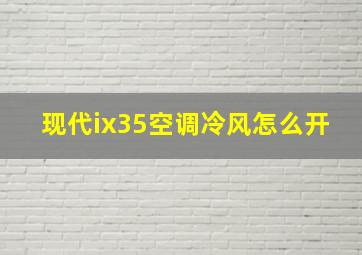 现代ix35空调冷风怎么开